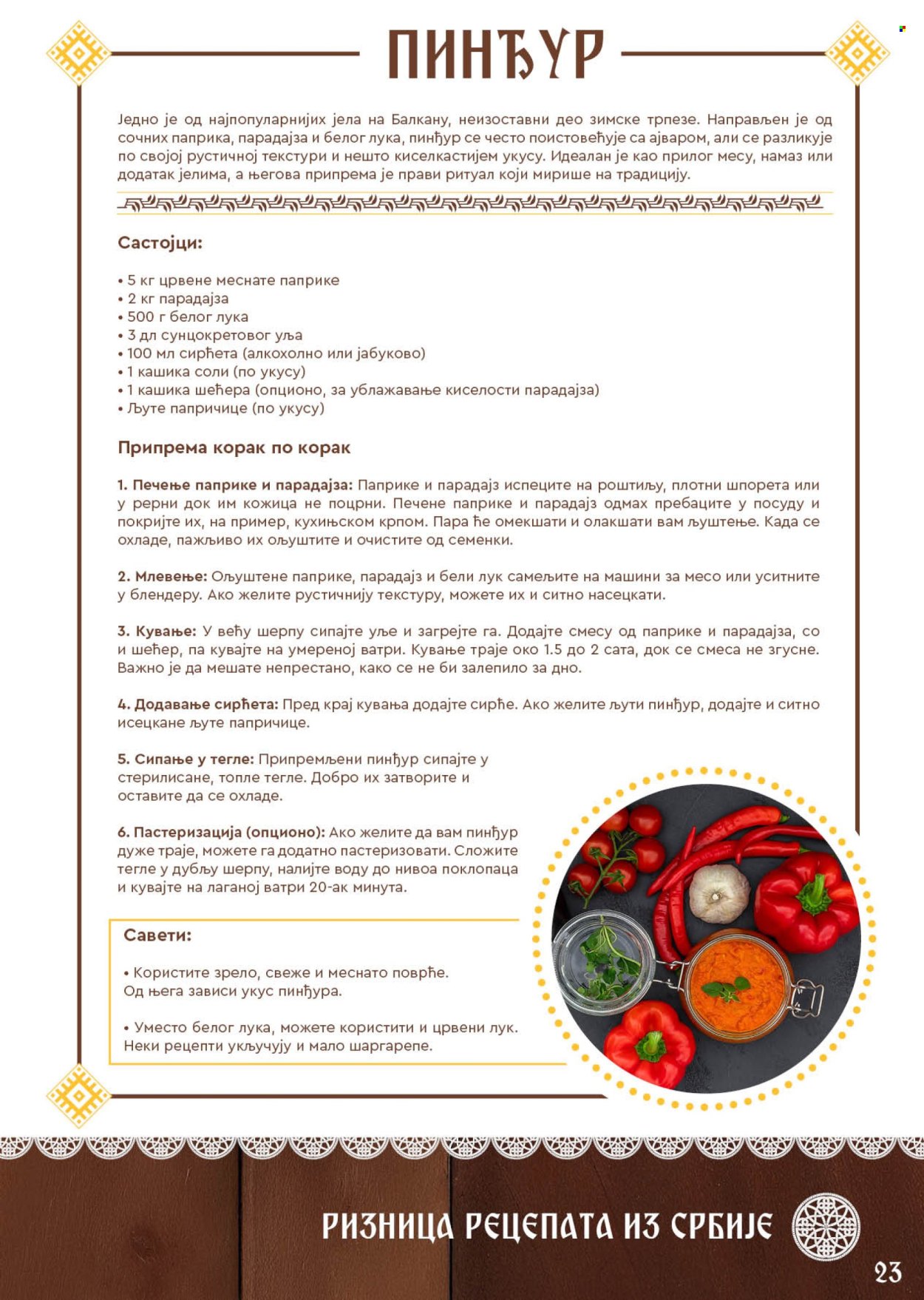 ПИНЂУР

Једно је од најпопуларнијих јела на Балкану, неизоставни део зимске трпезе. Направљен је од сочних паприка, парадајза и белог лука, пинђур се често поистовећује са ајваром, али се разликује по својој рустичној текстури и нешто киселкастијем укусу. Идеалан је као прилог месу, намаз или додатак јелима, а његова припрема је прави ритуал који мирише на традицију.

Састојци:

• 5 кг црвене меснате паприке
• 2 кг парадајза
• 500 г белог лука
• 3 дл сунцокретовог уља
• 100 мл сирћета (алкохолно или јабуково)
• 1 кашика соли (по укусу)
• 1 кашика шећера (опционо, за ублажавање киселости парадајза)
• Љуте папричице (по укусу)

Припрема корак по корак

1. Печење паприке и парадајза: Паприке и парадајз испеците на роштиљу, плотни шпорета или у рерни док им кожица не поцрни. Печене паприке и парадајз одмах пребаците у посуду и покријте их, на пример, кухињском крпом. Пара ће омекшати и олакшати вам љуштење. Када се охладе, пажљиво их ољуштите и очистите од семенки.

2. Млевење: Ољуштене паприке, парадајз и бели лук самељите на машини за месо или уситните у блендеру. Ако желите рустичнију текстуру, можете их и ситно насецкати.

3. Кување: У већу шерпу сипајте уље и загрејте га. Додајте смесу од паприке и парадајза, со и шећер, па кувајте на умереној ватри. Кување траје око 1.5 до 2 сата, док се смеса не згусне. Важно је да мешате непрестано, како се не би залепило за дно.

4. Додавање сирћета: Пред крај кувања додајте сирће. Ако желите љути пинђур, додајте и ситно исецкане љуте папричице.

5. Сипање у тегле: Припремљени пинђур сипајте у стерилисане, топле тегле. Добро их затворите и оставите да се охладе.

6. Пастеризација (опционо): Ако желите да вам пинђур дуже траје, можете га додатно пастеризовати. Сложите тегле у дубљу шерпу, налијте воду до нивоа поклопаца и кувајте на лаганој ватри 20-ак минута.

Савети:

• Користите зрело, свеже и меснато поврће. Од њега зависи укус пинђура.

• Уместо белог лука, можете користити и црвени лук. Неки рецепти укључују и мало шаргарепе.

РИЗНИЦА РЕЦЕПАТА ИЗ СРБИЈЕ

23